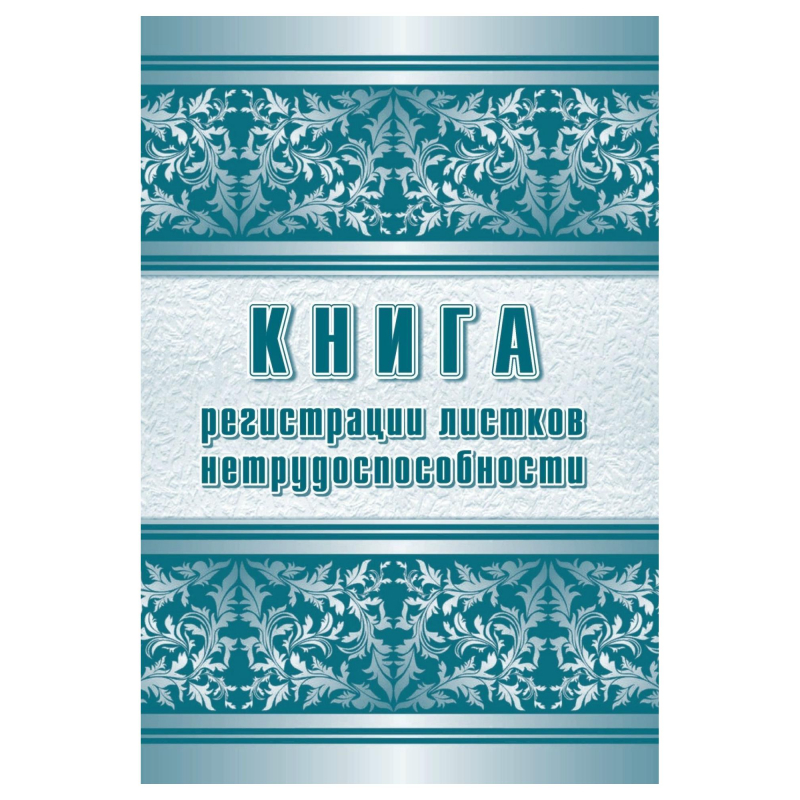 КНИГА
регистрации листков нетрудоспособности